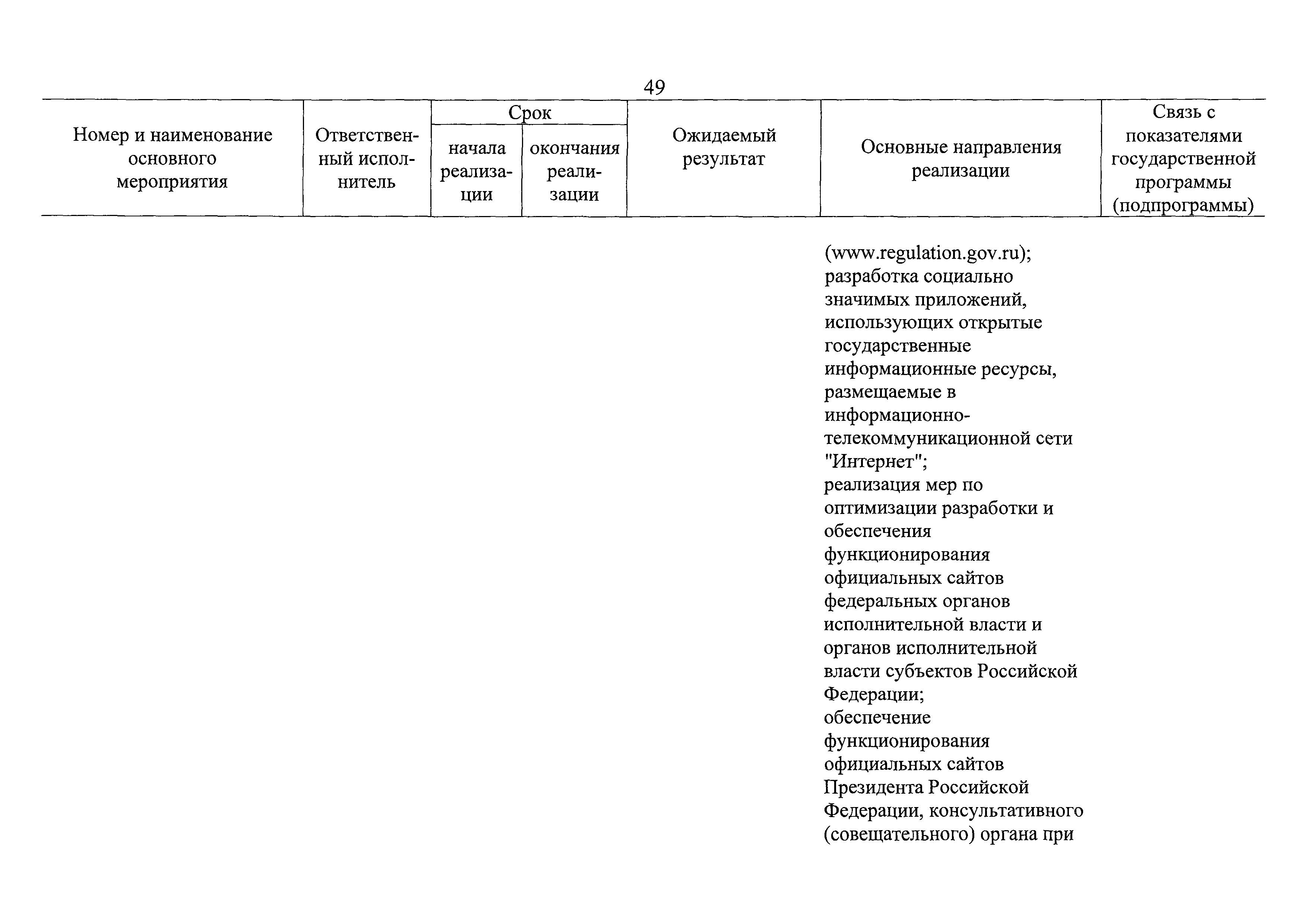 49

| Номер и наименование основного мероприятия | Ответственный исполнитель | Срок начала реализации | Срок окончания реализации | Ожидаемый результат | Основные направления реализации | Связь с показателями государственной программы (подпрограммы) |
|---|---|---|---|---|---|---|
| | | | | | (www.regulation.gov.ru); разработка социально значимых приложений, использующих открытые государственные информационные ресурсы, размещаемые в информационно-телекоммуникационной сети "Интернет"; реализация мер по оптимизации разработки и обеспечения функционирования официальных сайтов федеральных органов исполнительной власти и органов исполнительной власти субъектов Российской Федерации; обеспечение функционирования официальных сайтов Президента Российской Федерации, консультативного (совещательного) органа при | |